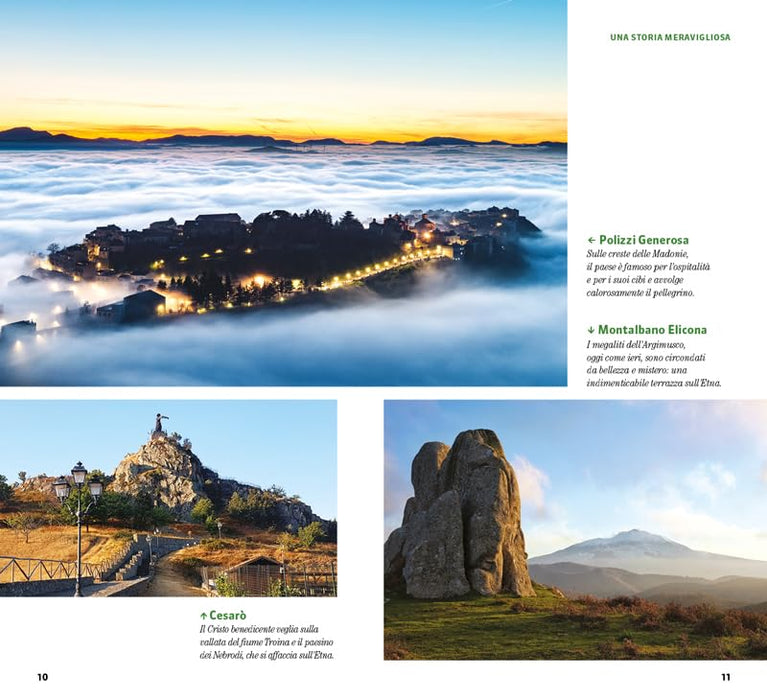 UNA STORIA MERAVIGLIOSA

← Polizzi Generosa
Sulle creste delle Madonie, il paese è famoso per l'ospitalità e per i suoi cibi e avvolge calorosamente il pellegrino.

↓ Montalbano Elicona
I megaliti dell'Argimusco, oggi come ieri, sono circondati da bellezza e mistero: una indimenticabile terrazza sull'Etna.

↑ Cesarò
Il Cristo benedicente veglia sulla vallata del fiume Troina e il paesino dei Nebrodi, che si affaccia sull'Etna.

10

11